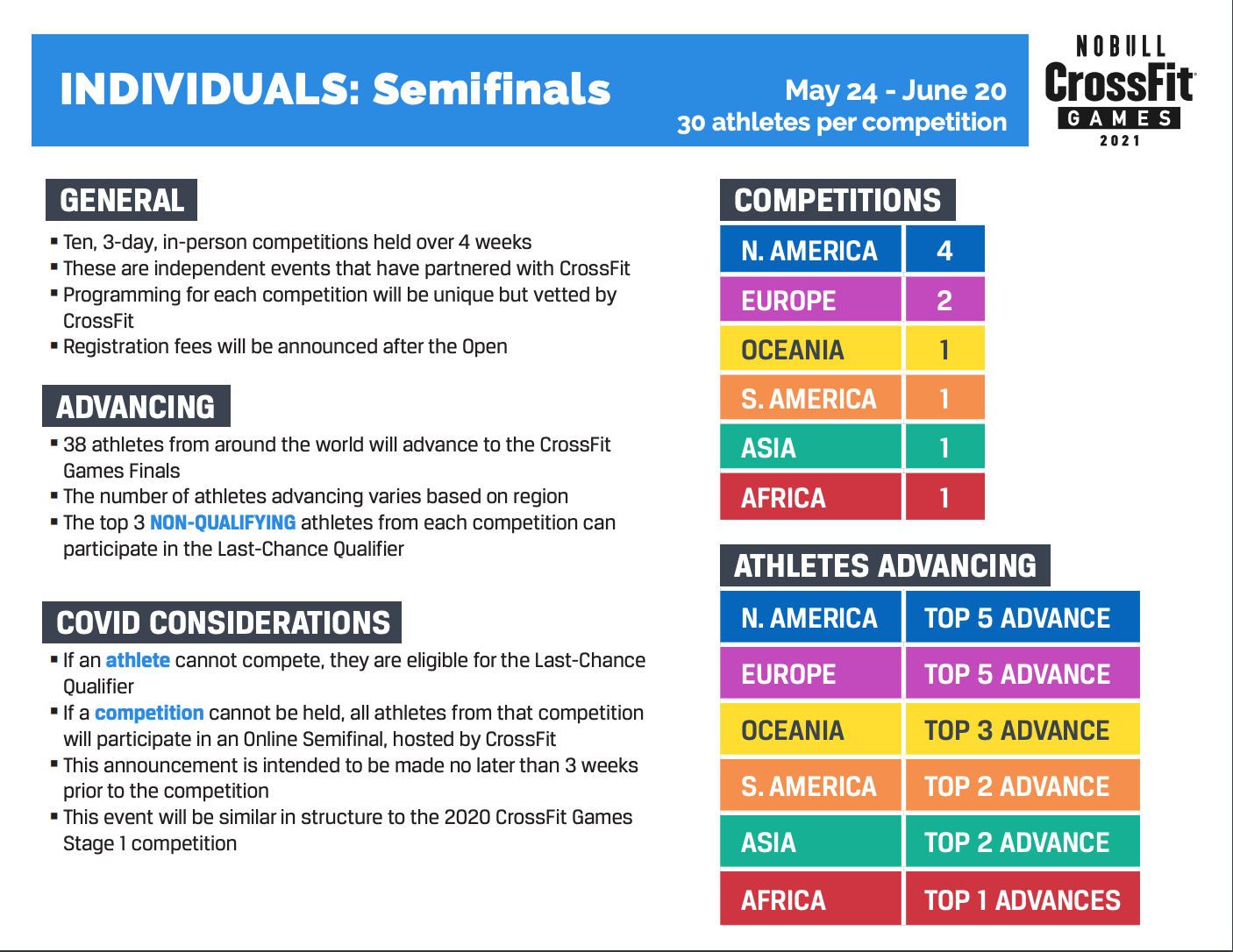 INDIVIDUALS: Semifinals

May 24 - June 20
30 athletes per competition

NOBULL
CrossFit
GAMES
2021

GENERAL

▪ Ten, 3-day, in-person competitions held over 4 weeks
▪ These are independent events that have partnered with CrossFit
▪ Programming for each competition will be unique but vetted by CrossFit
▪ Registration fees will be announced after the Open

ADVANCING

▪ 38 athletes from around the world will advance to the CrossFit Games Finals
▪ The number of athletes advancing varies based on region
▪ The top 3 NON-QUALIFYING athletes from each competition can participate in the Last-Chance Qualifier

COVID CONSIDERATIONS

▪ If an athlete cannot compete, they are eligible for the Last-Chance Qualifier
▪ If a competition cannot be held, all athletes from that competition will participate in an Online Semifinal, hosted by CrossFit
▪ This announcement is intended to be made no later than 3 weeks prior to the competition
▪ This event will be similar in structure to the 2020 CrossFit Games Stage 1 competition

COMPETITIONS

| N. AMERICA | 4 |
|---|---|
| EUROPE | 2 |
| OCEANIA | 1 |
| S. AMERICA | 1 |
| ASIA | 1 |
| AFRICA | 1 |

ATHLETES ADVANCING

| N. AMERICA | TOP 5 ADVANCE |
|---|---|
| EUROPE | TOP 5 ADVANCE |
| OCEANIA | TOP 3 ADVANCE |
| S. AMERICA | TOP 2 ADVANCE |
| ASIA | TOP 2 ADVANCE |
| AFRICA | TOP 1 ADVANCES |